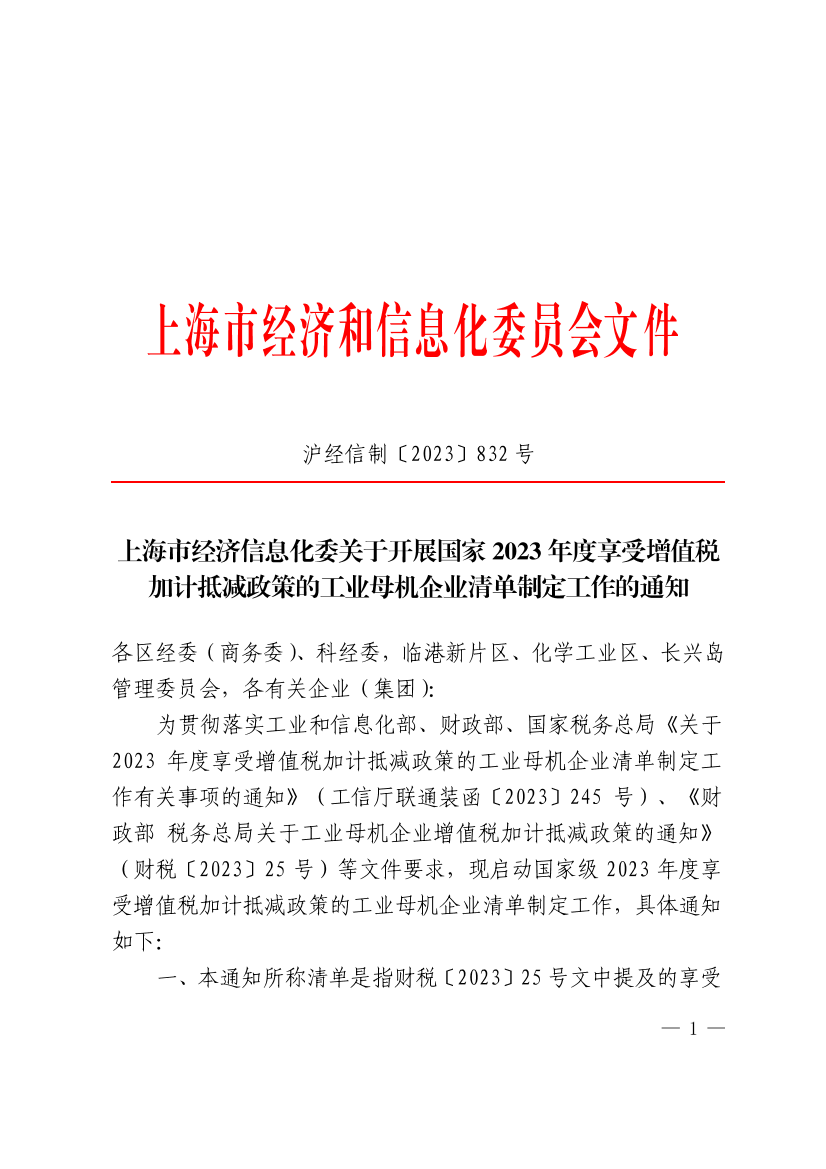 上海市经济和信息化委员会文件

沪经信制〔2023〕832 号

上海市经济信息化委关于开展国家 2023 年度享受增值税加计抵减政策的工业母机企业清单制定工作的通知

各区经委（商务委）、科经委，临港新片区、化学工业区、长兴岛管理委员会，各有关企业（集团）:

为贯彻落实工业和信息化部、财政部、国家税务总局《关于 2023 年度享受增值税加计抵减政策的工业母机企业清单制定工作有关事项的通知》（工信厅联通装函〔2023〕245 号）、《财政部 税务总局关于工业母机企业增值税加计抵减政策的通知》（财税〔2023〕25 号）等文件要求，现启动国家级 2023 年度享受增值税加计抵减政策的工业母机企业清单制定工作，具体通知如下:

一、本通知所称清单是指财税〔2023〕25 号文中提及的享受

— 1 —